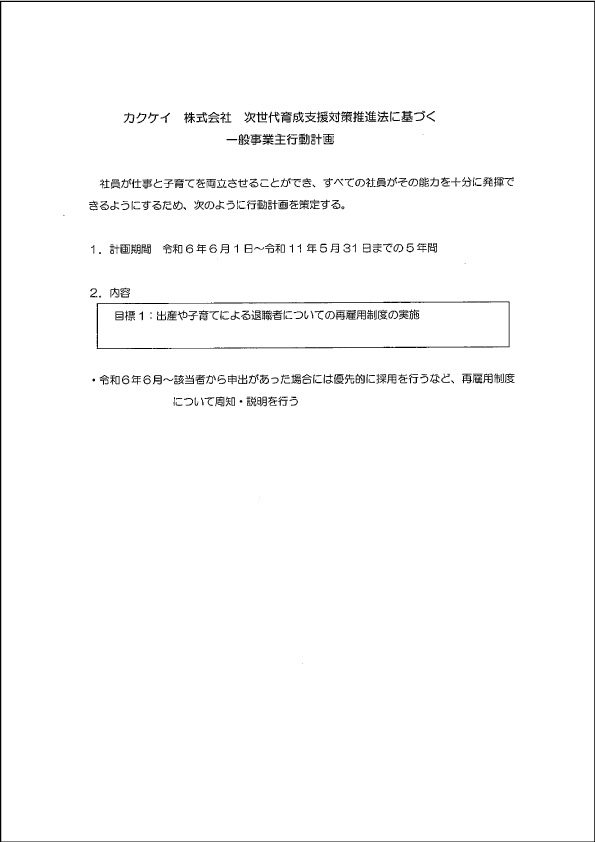 カクケイ　株式会社　次世代育成支援対策推進法に基づく
一般事業主行動計画

社員が仕事と子育てを両立させることができ、すべての社員がその能力を十分に発揮できるようにするため、次のように行動計画を策定する。

１．計画期間　令和６年６月１日～令和１１年５月３１日までの５年間

２．内容

目標１：出産や子育てによる退職者についての再雇用制度の実施

・令和６年６月～該当者から申出があった場合には優先的に採用を行うなど、再雇用制度について周知・説明を行う